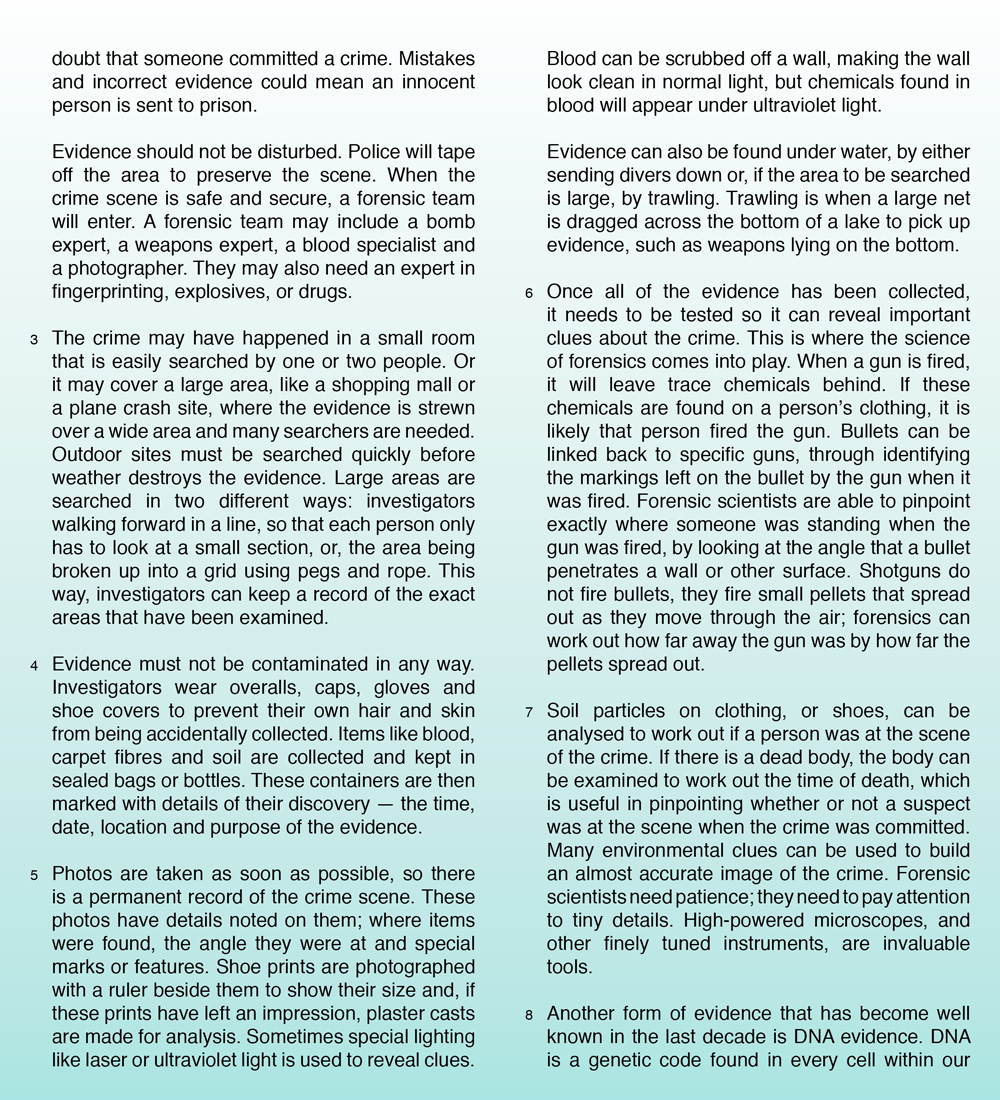 doubt that someone committed a crime. Mistakes and incorrect evidence could mean an innocent person is sent to prison.

Evidence should not be disturbed. Police will tape off the area to preserve the scene. When the crime scene is safe and secure, a forensic team will enter. A forensic team may include a bomb expert, a weapons expert, a blood specialist and a photographer. They may also need an expert in fingerprinting, explosives, or drugs.

3 The crime may have happened in a small room that is easily searched by one or two people. Or it may cover a large area, like a shopping mall or a plane crash site, where the evidence is strewn over a wide area and many searchers are needed. Outdoor sites must be searched quickly before weather destroys the evidence. Large areas are searched in two different ways: investigators walking forward in a line, so that each person only has to look at a small section, or, the area being broken up into a grid using pegs and rope. This way, investigators can keep a record of the exact areas that have been examined.

4 Evidence must not be contaminated in any way. Investigators wear overalls, caps, gloves and shoe covers to prevent their own hair and skin from being accidentally collected. Items like blood, carpet fibres and soil are collected and kept in sealed bags or bottles. These containers are then marked with details of their discovery — the time, date, location and purpose of the evidence.

5 Photos are taken as soon as possible, so there is a permanent record of the crime scene. These photos have details noted on them; where items were found, the angle they were at and special marks or features. Shoe prints are photographed with a ruler beside them to show their size and, if these prints have left an impression, plaster casts are made for analysis. Sometimes special lighting like laser or ultraviolet light is used to reveal clues. Blood can be scrubbed off a wall, making the wall look clean in normal light, but chemicals found in blood will appear under ultraviolet light.

Evidence can also be found under water, by either sending divers down or, if the area to be searched is large, by trawling. Trawling is when a large net is dragged across the bottom of a lake to pick up evidence, such as weapons lying on the bottom.

6 Once all of the evidence has been collected, it needs to be tested so it can reveal important clues about the crime. This is where the science of forensics comes into play. When a gun is fired, it will leave trace chemicals behind. If these chemicals are found on a person's clothing, it is likely that person fired the gun. Bullets can be linked back to specific guns, through identifying the markings left on the bullet by the gun when it was fired. Forensic scientists are able to pinpoint exactly where someone was standing when the gun was fired, by looking at the angle that a bullet penetrates a wall or other surface. Shotguns do not fire bullets, they fire small pellets that spread out as they move through the air; forensics can work out how far away the gun was by how far the pellets spread out.

7 Soil particles on clothing, or shoes, can be analysed to work out if a person was at the scene of the crime. If there is a dead body, the body can be examined to work out the time of death, which is useful in pinpointing whether or not a suspect was at the scene when the crime was committed. Many environmental clues can be used to build an almost accurate image of the crime. Forensic scientists need patience; they need to pay attention to tiny details. High-powered microscopes, and other finely tuned instruments, are invaluable tools.

8 Another form of evidence that has become well known in the last decade is DNA evidence. DNA is a genetic code found in every cell within our